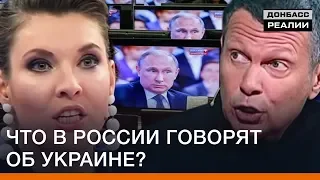 ДОНБАСС
РЕАЛИИ

ЧТО В РОССИИ ГОВОРЯТ ОБ УКРАИНЕ?